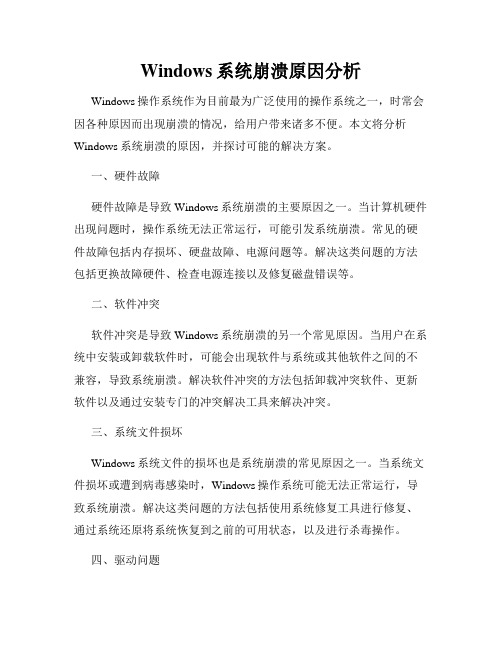 Windows 系统崩溃原因分析

Windows 操作系统作为目前最为广泛使用的操作系统之一，时常会因各种原因而出现崩溃的情况，给用户带来诸多不便。本文将分析 Windows 系统崩溃的原因，并探讨可能的解决方案。

一、硬件故障

硬件故障是导致 Windows 系统崩溃的主要原因之一。当计算机硬件出现问题时，操作系统无法正常运行，可能引发系统崩溃。常见的硬件故障包括内存损坏、硬盘故障、电源问题等。解决这类问题的方法包括更换故障硬件、检查电源连接以及修复磁盘错误等。

二、软件冲突

软件冲突是导致 Windows 系统崩溃的另一个常见原因。当用户在系统中安装或卸载软件时，可能会出现软件与系统或其他软件之间的不兼容，导致系统崩溃。解决软件冲突的方法包括卸载冲突软件、更新软件以及通过安装专门的冲突解决工具来解决冲突。

三、系统文件损坏

Windows 系统文件的损坏也是系统崩溃的常见原因之一。当系统文件损坏或遭到病毒感染时，Windows 操作系统可能无法正常运行，导致系统崩溃。解决这类问题的方法包括使用系统修复工具进行修复、通过系统还原将系统恢复到之前的可用状态，以及进行杀毒操作。

四、驱动问题